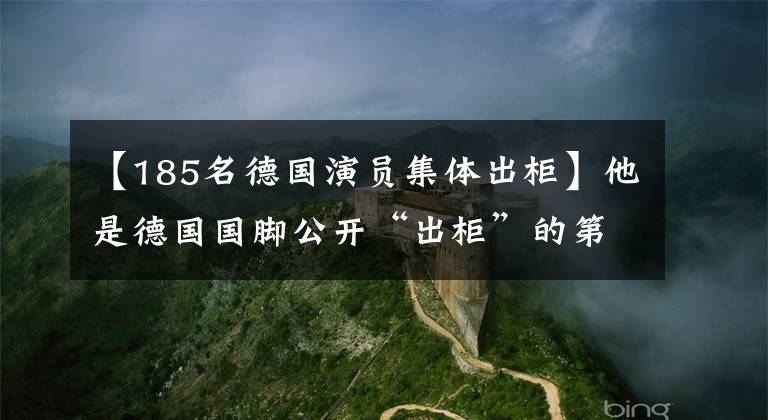 【185名德国演员集体出柜】他是德国国脚公开“出柜”的第

bing